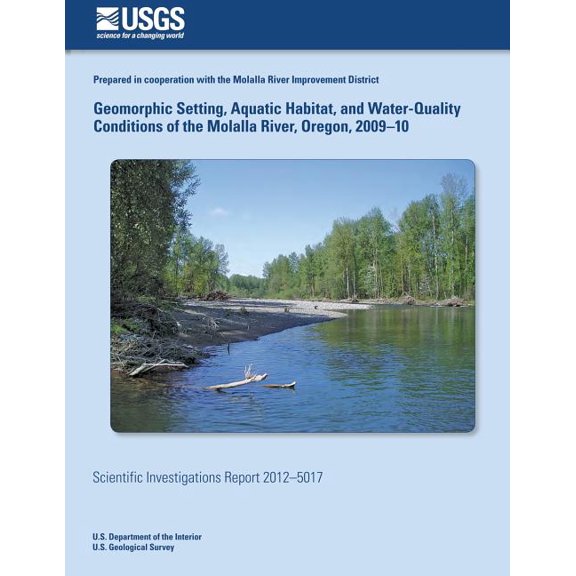 USGS
science for a changing world

Prepared in cooperation with the Molalla River Improvement District

Geomorphic Setting, Aquatic Habitat, and Water-Quality Conditions of the Molalla River, Oregon, 2009–10

Scientific Investigations Report 2012–5017

U.S. Department of the Interior
U.S. Geological Survey